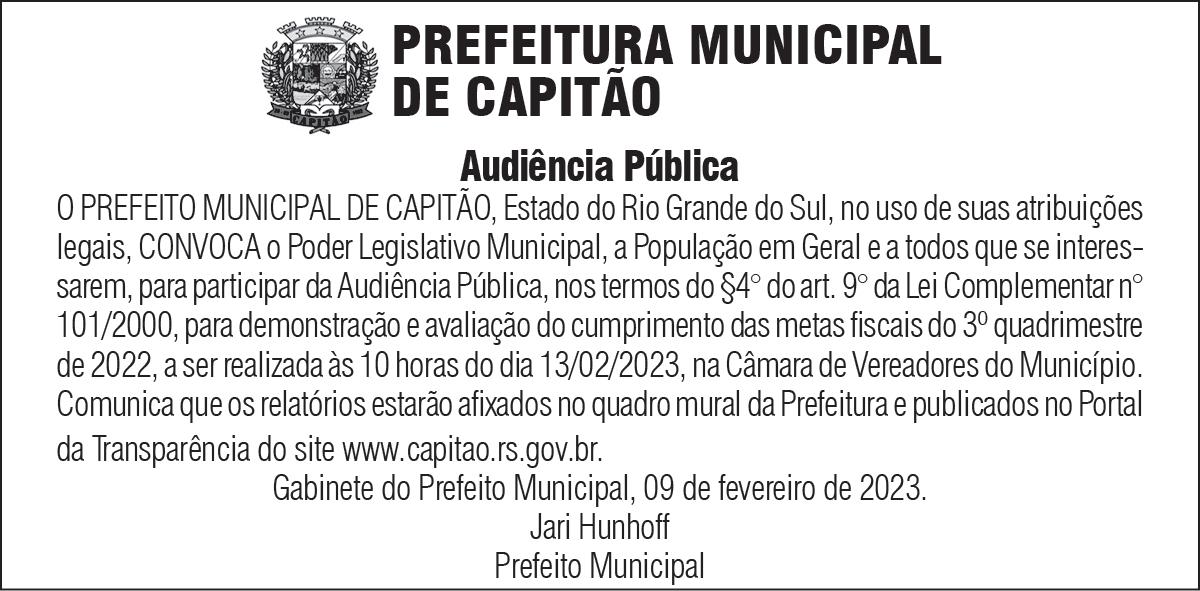 PREFEITURA MUNICIPAL
DE CAPITÃO

Audiência Pública

O PREFEITO MUNICIPAL DE CAPITÃO, Estado do Rio Grande do Sul, no uso de suas atribuições legais, CONVOCA o Poder Legislativo Municipal, a População em Geral e a todos que se interessarem, para participar da Audiência Pública, nos termos do §4° do art. 9° da Lei Complementar n° 101/2000, para demonstração e avaliação do cumprimento das metas fiscais do 3º quadrimestre de 2022, a ser realizada às 10 horas do dia 13/02/2023, na Câmara de Vereadores do Município. Comunica que os relatórios estarão afixados no quadro mural da Prefeitura e publicados no Portal da Transparência do site www.capitao.rs.gov.br.

Gabinete do Prefeito Municipal, 09 de fevereiro de 2023.
Jari Hunhoff
Prefeito Municipal